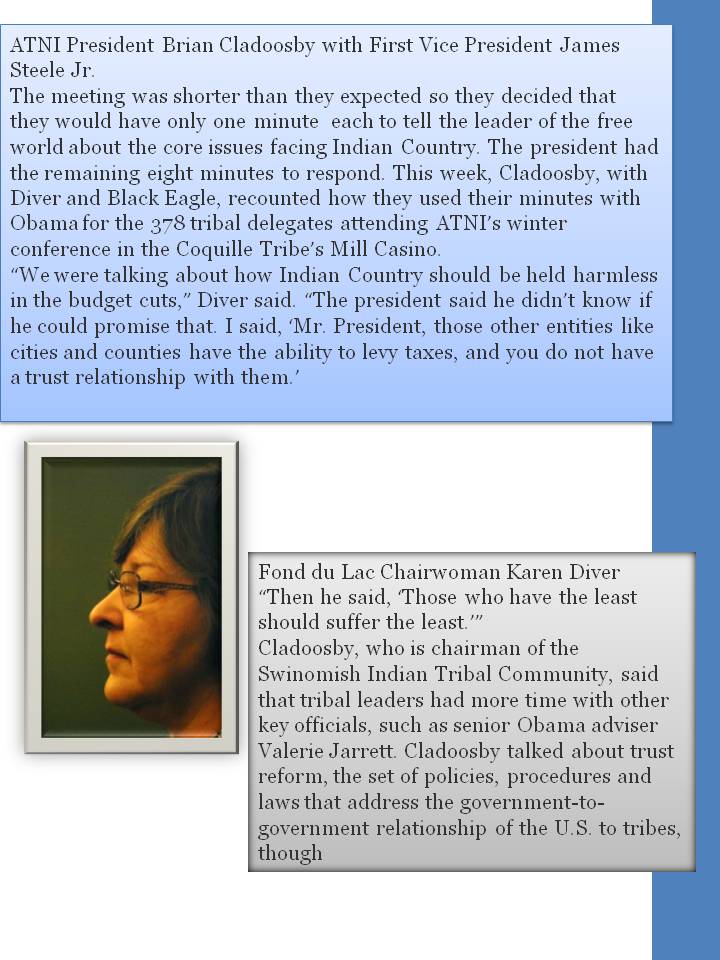 ATNI President Brian Cladoosby with First Vice President James Steele Jr.
The meeting was shorter than they expected so they decided that they would have only one minute each to tell the leader of the free world about the core issues facing Indian Country. The president had the remaining eight minutes to respond. This week, Cladoosby, with Diver and Black Eagle, recounted how they used their minutes with Obama for the 378 tribal delegates attending ATNI's winter conference in the Coquille Tribe's Mill Casino.
"We were talking about how Indian Country should be held harmless in the budget cuts," Diver said. "The president said he didn't know if he could promise that. I said, 'Mr. President, those other entities like cities and counties have the ability to levy taxes, and you do not have a trust relationship with them.'

Fond du Lac Chairwoman Karen Diver
"Then he said, 'Those who have the least should suffer the least.'"
Cladoosby, who is chairman of the Swinomish Indian Tribal Community, said that tribal leaders had more time with other key officials, such as senior Obama adviser Valerie Jarrett. Cladoosby talked about trust reform, the set of policies, procedures and laws that address the government-to-government relationship of the U.S. to tribes, though